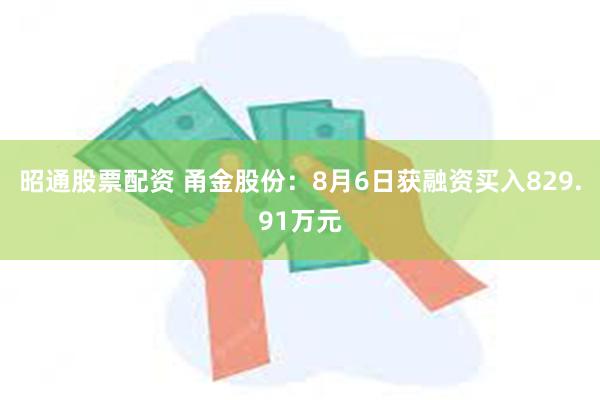 昭通股票配资 甬金股份：8月6日获融资买入829.91万元